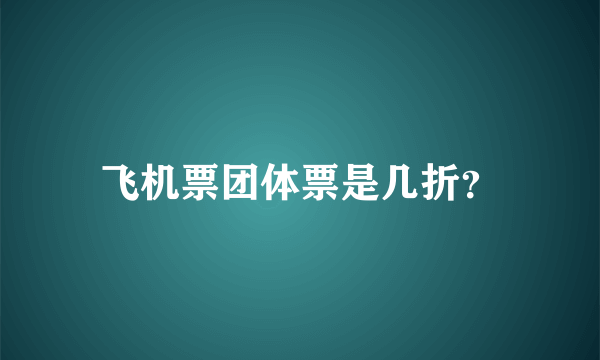 飞机票团体票是几折?